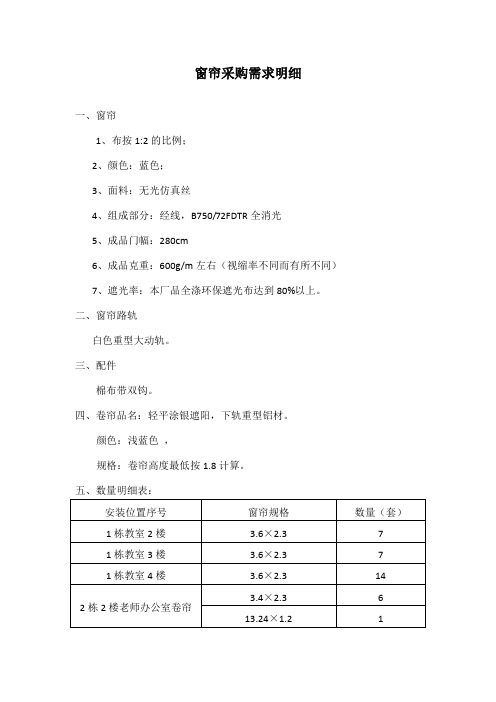 窗帘采购需求明细

一、窗帘

1、布按 1:2 的比例；

2、颜色：蓝色；

3、面料：无光仿真丝

4、组成部分：经线，B750/72FDTR 全消光

5、成品门幅：280cm

6、成品克重：600g/m 左右（视缩率不同而有所不同）

7、遮光率：本厂品全涤环保遮光布达到 80%以上。

二、窗帘路轨

白色重型大动轨。

三、配件

棉布带双钩。

四、卷帘品名：轻平涂银遮阳，下轨重型铝材。

颜色：浅蓝色 ，

规格：卷帘高度最低按 1.8 计算。

五、数量明细表：

| 安装位置序号 | 窗帘规格 | 数量（套） |
|---|---|---|
| 1 栋教室 2 楼 | 3.6×2.3 | 7 |
| 1 栋教室 3 楼 | 3.6×2.3 | 7 |
| 1 栋教室 4 楼 | 3.6×2.3 | 14 |
| 2 栋 2 楼老师办公室卷帘 | 3.4×2.3 | 6 |
|  | 13.24×1.2 | 1 |